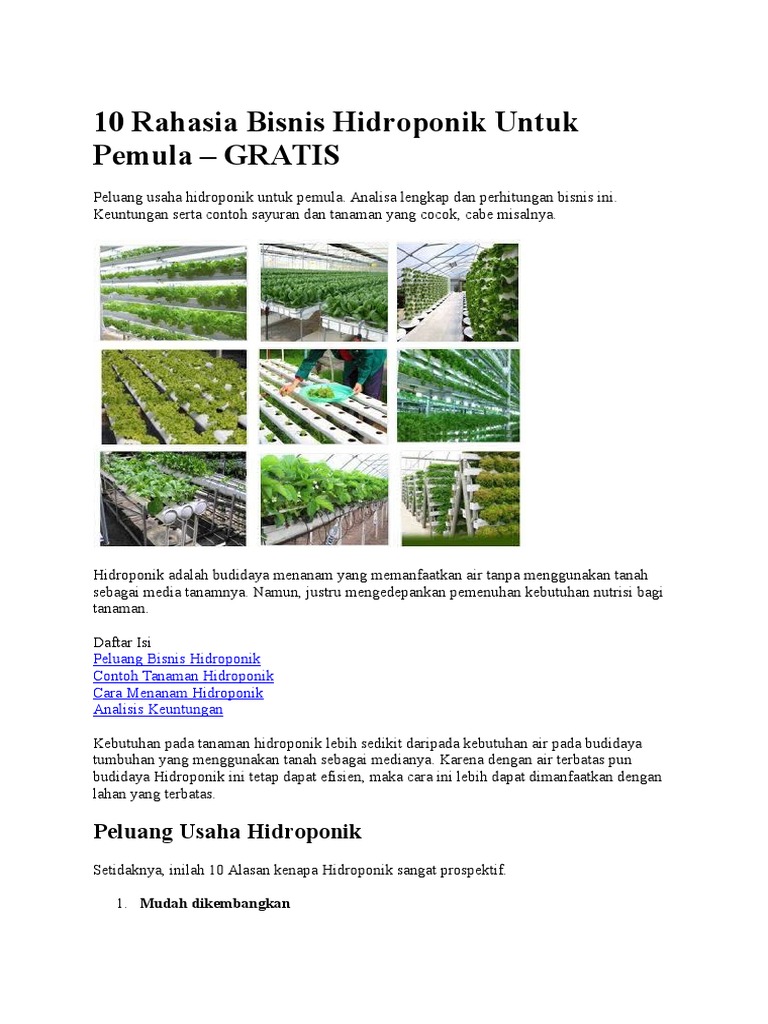 10 Rahasia Bisnis Hidroponik Untuk Pemula – GRATIS

Peluang usaha hidroponik untuk pemula. Analisa lengkap dan perhitungan bisnis ini. Keuntungan serta contoh sayuran dan tanaman yang cocok, cabe misalnya.

Hidroponik adalah budidaya menanam yang memanfaatkan air tanpa menggunakan tanah sebagai media tanamnya. Namun, justru mengedepankan pemenuhan kebutuhan nutrisi bagi tanaman.

Daftar Isi
Peluang Bisnis Hidroponik
Contoh Tanaman Hidroponik
Cara Menanam Hidroponik
Analisis Keuntungan

Kebutuhan pada tanaman hidroponik lebih sedikit daripada kebutuhan air pada budidaya tumbuhan yang menggunakan tanah sebagai medianya. Karena dengan air terbatas pun budidaya Hidroponik ini tetap dapat efisien, maka cara ini lebih dapat dimanfaatkan dengan lahan yang terbatas.

Peluang Usaha Hidroponik

Setidaknya, inilah 10 Alasan kenapa Hidroponik sangat prospektif.

1. Mudah dikembangkan